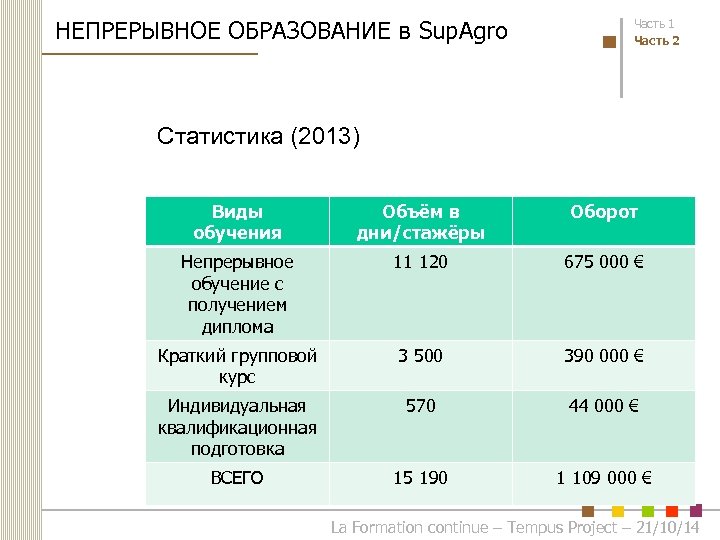 НЕПРЕРЫВНОЕ ОБРАЗОВАНИЕ в SupAgro

Часть 1
Часть 2

Статистика (2013)

| Виды обучения | Объём в дни/стажёры | Оборот |
|---|---|---|
| Непрерывное обучение с получением диплома | 11 120 | 675 000 € |
| Краткий групповой курс | 3 500 | 390 000 € |
| Индивидуальная квалификационная подготовка | 570 | 44 000 € |
| ВСЕГО | 15 190 | 1 109 000 € |

La Formation continue – Tempus Project – 21/10/14